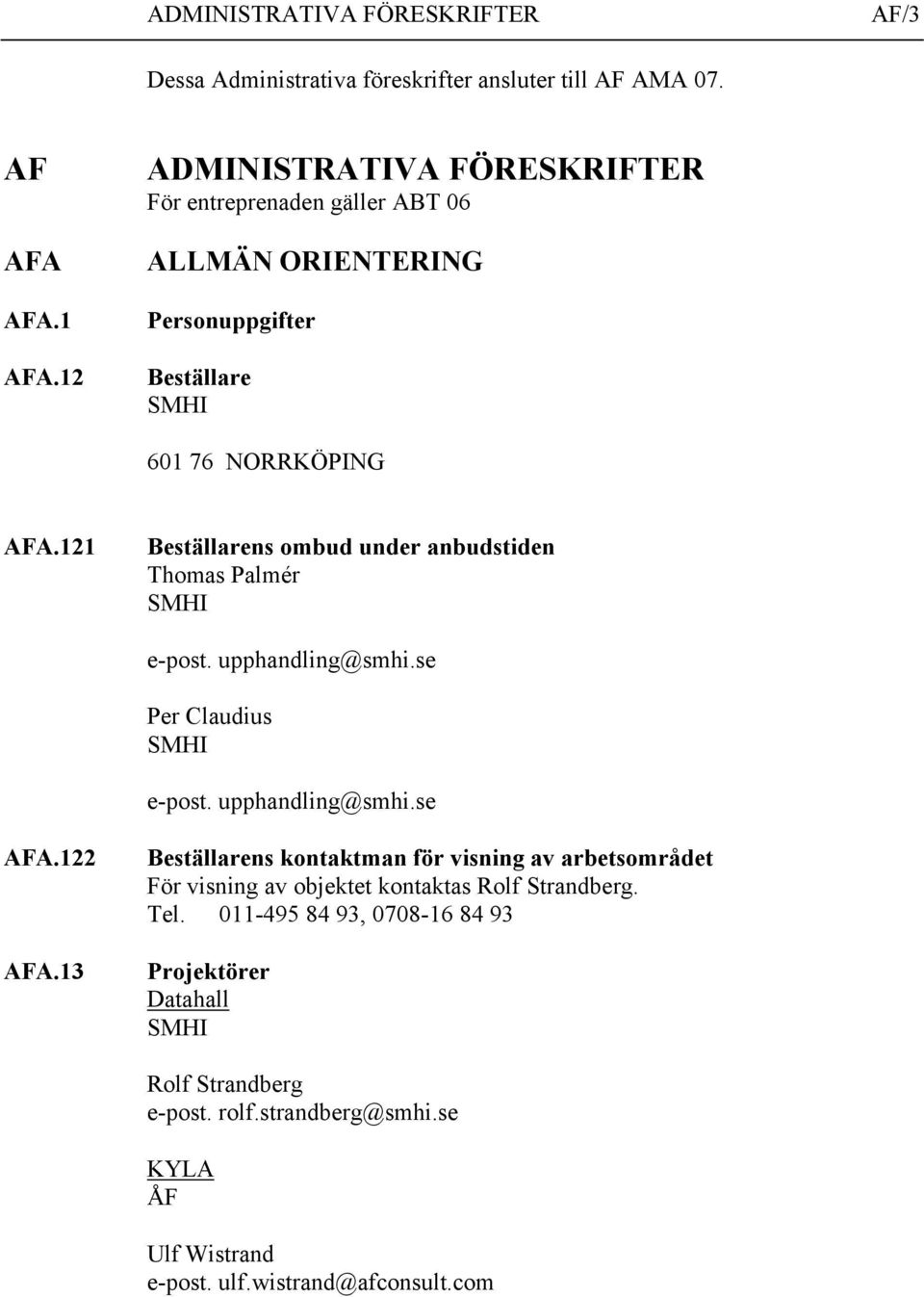 ADMINISTRATIVA FÖRESKRIFTER AF/3

Dessa Administrativa föreskrifter ansluter till AF AMA 07.

AF ADMINISTRATIVA FÖRESKRIFTER
För entreprenaden gäller ABT 06

AFA ALLMÄN ORIENTERING

AFA.1 Personuppgifter

AFA.12 Beställare
SMHI

601 76 NORRKÖPING

AFA.121 Beställarens ombud under anbudstiden
Thomas Palmér
SMHI

e-post. upphandling@smhi.se

Per Claudius
SMHI

e-post. upphandling@smhi.se

AFA.122 Beställarens kontaktman för visning av arbetsområdet
För visning av objektet kontaktas Rolf Strandberg.
Tel. 011-495 84 93, 0708-16 84 93

AFA.13 Projektörer
Datahall
SMHI

Rolf Strandberg
e-post. rolf.strandberg@smhi.se

KYLA
ÅF

Ulf Wistrand
e-post. ulf.wistrand@afconsult.com